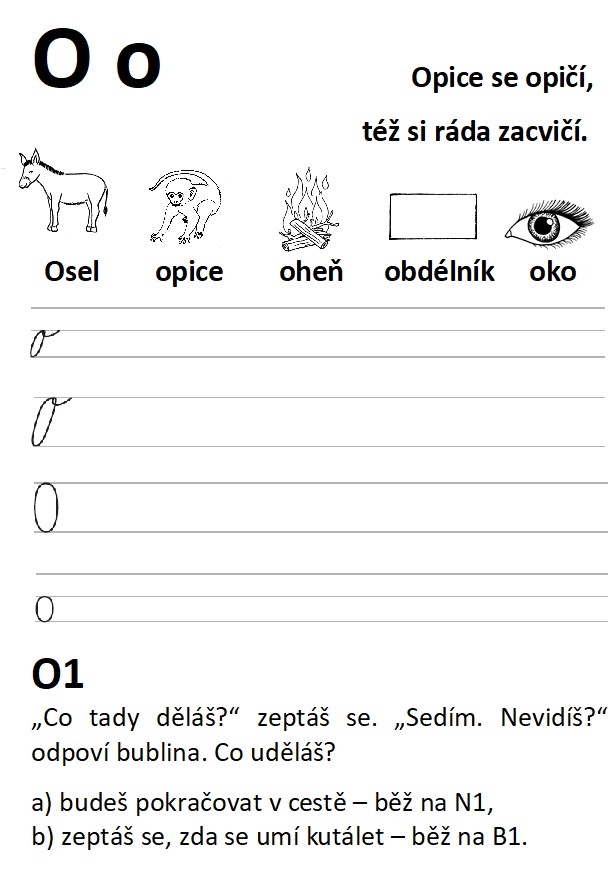 O o

Opice se opičí,

též si ráda zacvičí.

Osel opice oheň obdélník oko

o

O

O

o

O1

„Co tady děláš?“ zeptáš se. „Sedím. Nevidíš?“ odpoví bublina. Co uděláš?

a) budeš pokračovat v cestě – běž na N1,
b) zeptáš se, zda se umí kutálet – běž na B1.